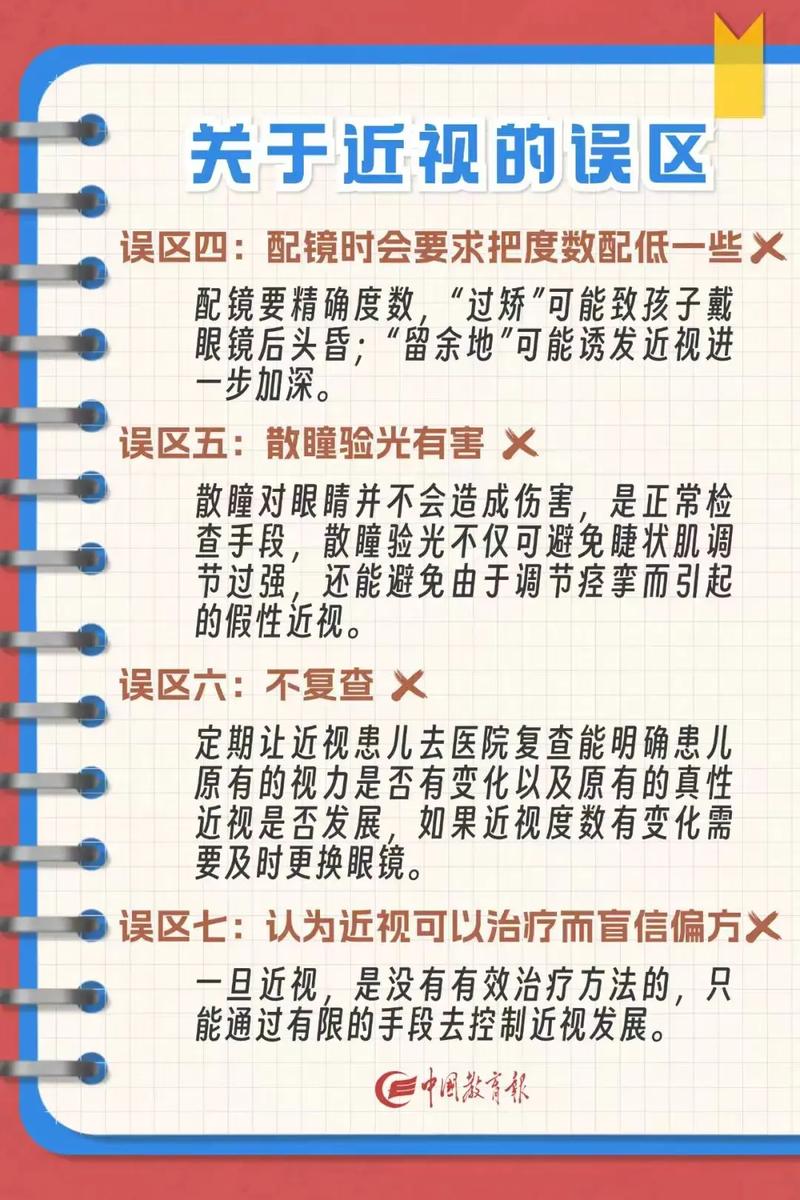 关于近视的误区

误区四：配镜时会要求把度数配低一些 ✕

配镜要精确度数，“过矫”可能致孩子戴眼镜后头昏；“留余地”可能诱发近视进一步加深。

误区五：散瞳验光有害 ✕

散瞳对眼睛并不会造成伤害，是正常检查手段，散瞳验光不仅可避免睫状肌调节过强，还能避免由于调节痉挛而引起的假性近视。

误区六：不复查 ✕

定期让近视患儿去医院复查能明确患儿原有的视力是否有变化以及原有的真性近视是否发展，如果近视度数有变化需要及时更换眼镜。

误区七：认为近视可以治疗而盲信偏方 ✕

一旦近视，是没有有效治疗方法的，只能通过有限的手段去控制近视发展。

中国教育报